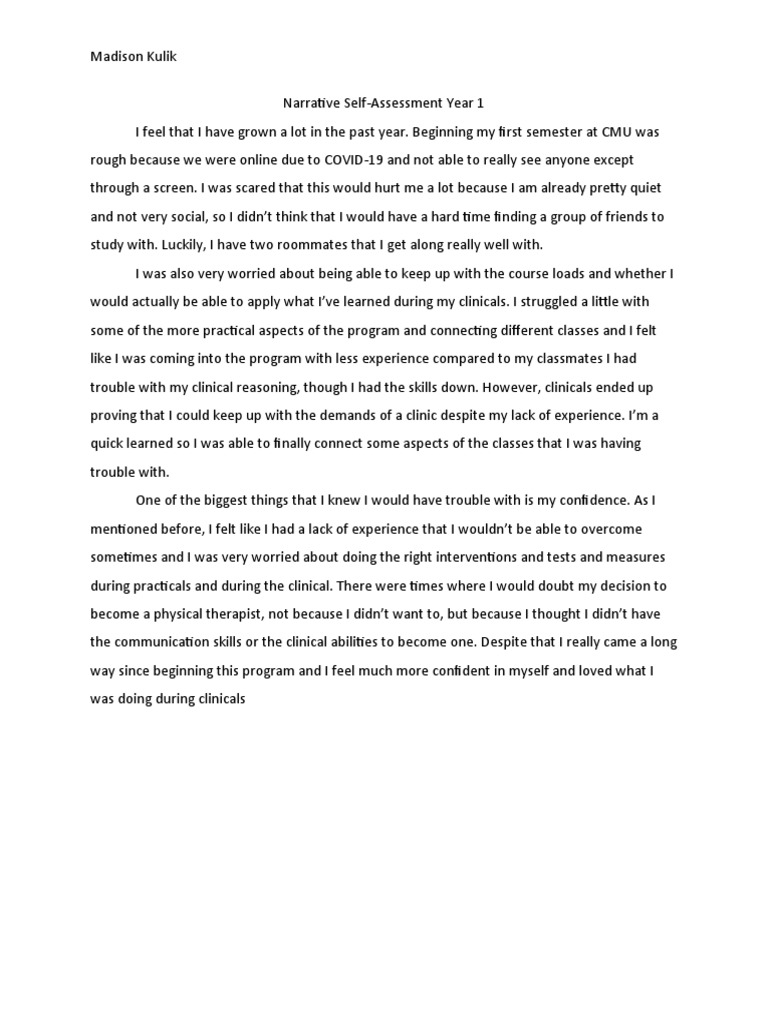 Madison Kulik

Narrative Self-Assessment Year 1

I feel that I have grown a lot in the past year. Beginning my first semester at CMU was rough because we were online due to COVID-19 and not able to really see anyone except through a screen. I was scared that this would hurt me a lot because I am already pretty quiet and not very social, so I didn't think that I would have a hard time finding a group of friends to study with. Luckily, I have two roommates that I get along really well with.

I was also very worried about being able to keep up with the course loads and whether I would actually be able to apply what I've learned during my clinicals. I struggled a little with some of the more practical aspects of the program and connecting different classes and I felt like I was coming into the program with less experience compared to my classmates I had trouble with my clinical reasoning, though I had the skills down. However, clinicals ended up proving that I could keep up with the demands of a clinic despite my lack of experience. I'm a quick learned so I was able to finally connect some aspects of the classes that I was having trouble with.

One of the biggest things that I knew I would have trouble with is my confidence. As I mentioned before, I felt like I had a lack of experience that I wouldn't be able to overcome sometimes and I was very worried about doing the right interventions and tests and measures during practicals and during the clinical. There were times where I would doubt my decision to become a physical therapist, not because I didn't want to, but because I thought I didn't have the communication skills or the clinical abilities to become one. Despite that I really came a long way since beginning this program and I feel much more confident in myself and loved what I was doing during clinicals